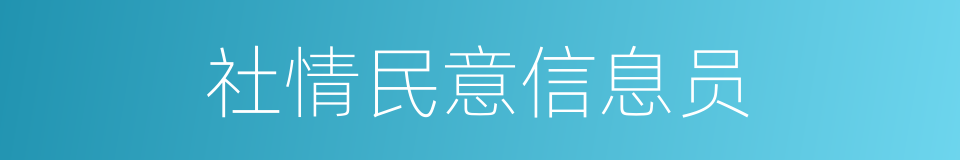 社情民意信息员